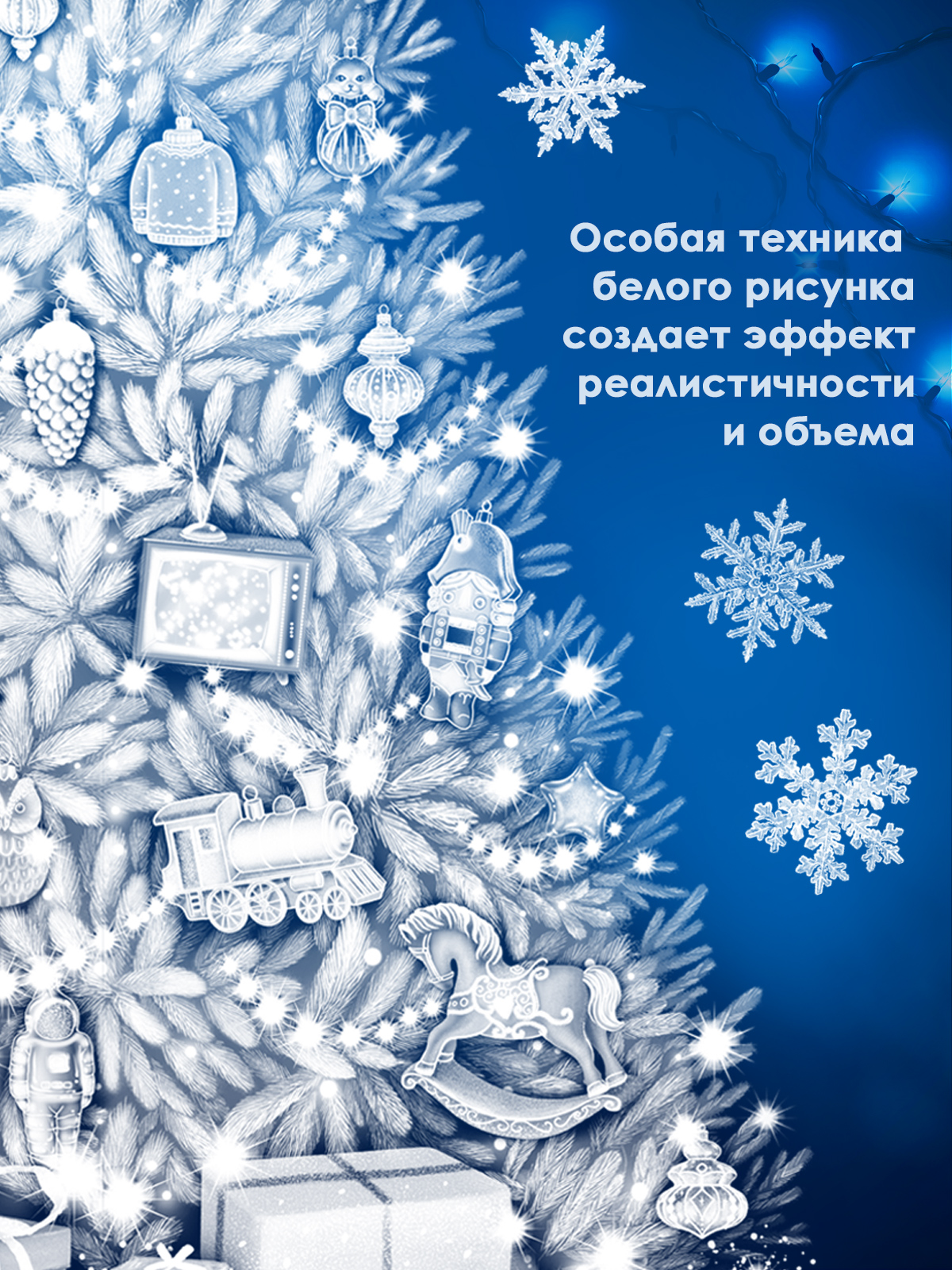 Особая техника белого рисунка создает эффект реалистичности и объема